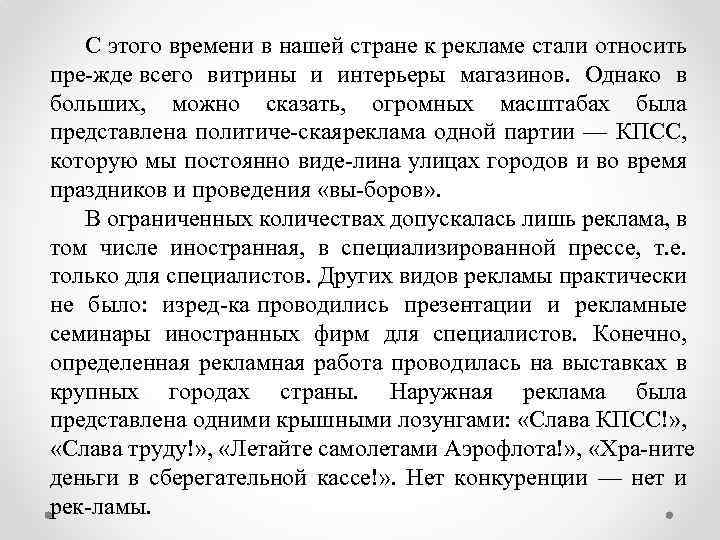 С этого времени в нашей стране к рекламе стали относить пре-жде всего витрины и интерьеры магазинов. Однако в больших, можно сказать, огромных масштабах была представлена политиче-скаяреклама одной партии — КПСС, которую мы постоянно виде-лина улицах городов и во время праздников и проведения «вы-боров».

В ограниченных количествах допускалась лишь реклама, в том числе иностранная, в специализированной прессе, т.е. только для специалистов. Других видов рекламы практически не было: изред-ка проводились презентации и рекламные семинары иностранных фирм для специалистов. Конечно, определенная рекламная работа проводилась на выставках в крупных городах страны. Наружная реклама была представлена одними крышными лозунгами: «Слава КПСС!», «Слава труду!», «Летайте самолетами Аэрофлота!», «Хра-ните деньги в сберегательной кассе!». Нет конкуренции — нет и рек-ламы.